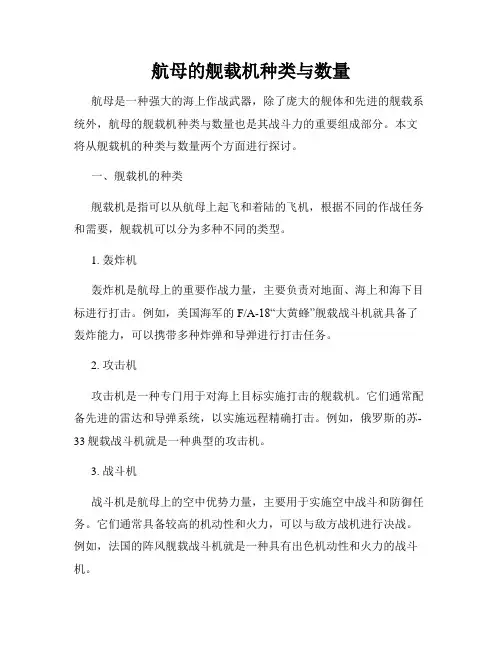 航母的舰载机种类与数量

航母是一种强大的海上作战武器，除了庞大的舰体和先进的舰载系统外，航母的舰载机种类与数量也是其战斗力的重要组成部分。本文将从舰载机的种类与数量两个方面进行探讨。

一、舰载机的种类

舰载机是指可以从航母上起飞和着陆的飞机，根据不同的作战任务和需要，舰载机可以分为多种不同的类型。

1. 轰炸机

轰炸机是航母上的重要作战力量，主要负责对地面、海上和海下目标进行打击。例如，美国海军的 F/A-18“大黄蜂”舰载战斗机就具备了轰炸能力，可以携带多种炸弹和导弹进行打击任务。

2. 攻击机

攻击机是一种专门用于对海上目标实施打击的舰载机。它们通常配备先进的雷达和导弹系统，以实施远程精确打击。例如，俄罗斯的苏-33 舰载战斗机就是一种典型的攻击机。

3. 战斗机

战斗机是航母上的空中优势力量，主要用于实施空中战斗和防御任务。它们通常具备较高的机动性和火力，可以与敌方战机进行决战。例如，法国的阵风舰载战斗机就是一种具有出色机动性和火力的战斗机。